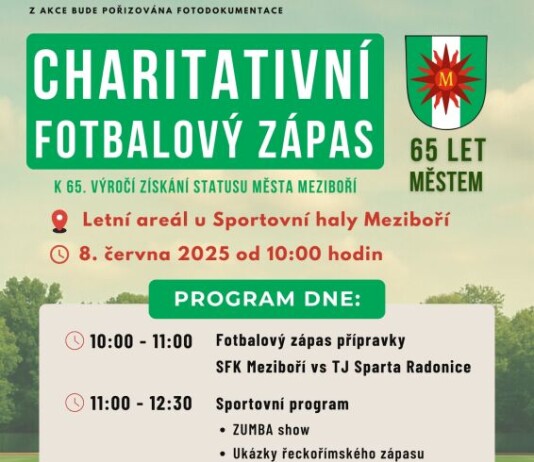 Z AKCE BUDE POŘIZOVÁNA FOTODOKUMENTACE

CHARITATIVNÍ FOTBALOVÝ ZÁPAS

M

65 LET MĚSTEM

K 65. VÝROČÍ ZÍSKÁNÍ STATUSU MĚSTA MEZIBOŘÍ

Letní areál u Sportovní haly Meziboří

8. června 2025 od 10:00 hodin

PROGRAM DNE:

10:00 - 11:00 Fotbalový zápas přípravky SFK Meziboří vs TJ Sparta Radonice

11:00 - 12:30 Sportovní program

• ZUMBA show
• Ukázky řeckořímského zápasu